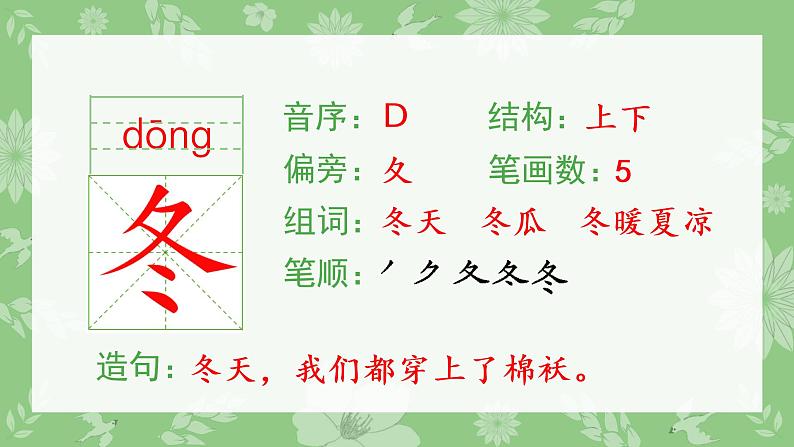 dōng
冬

音序：D　　结构：上下
偏旁：夂　　笔画数：5
组词：冬天　冬瓜　冬暖夏凉
笔顺：丿 ク 夂 冬 冬

造句：冬天，我们都穿上了棉袄。